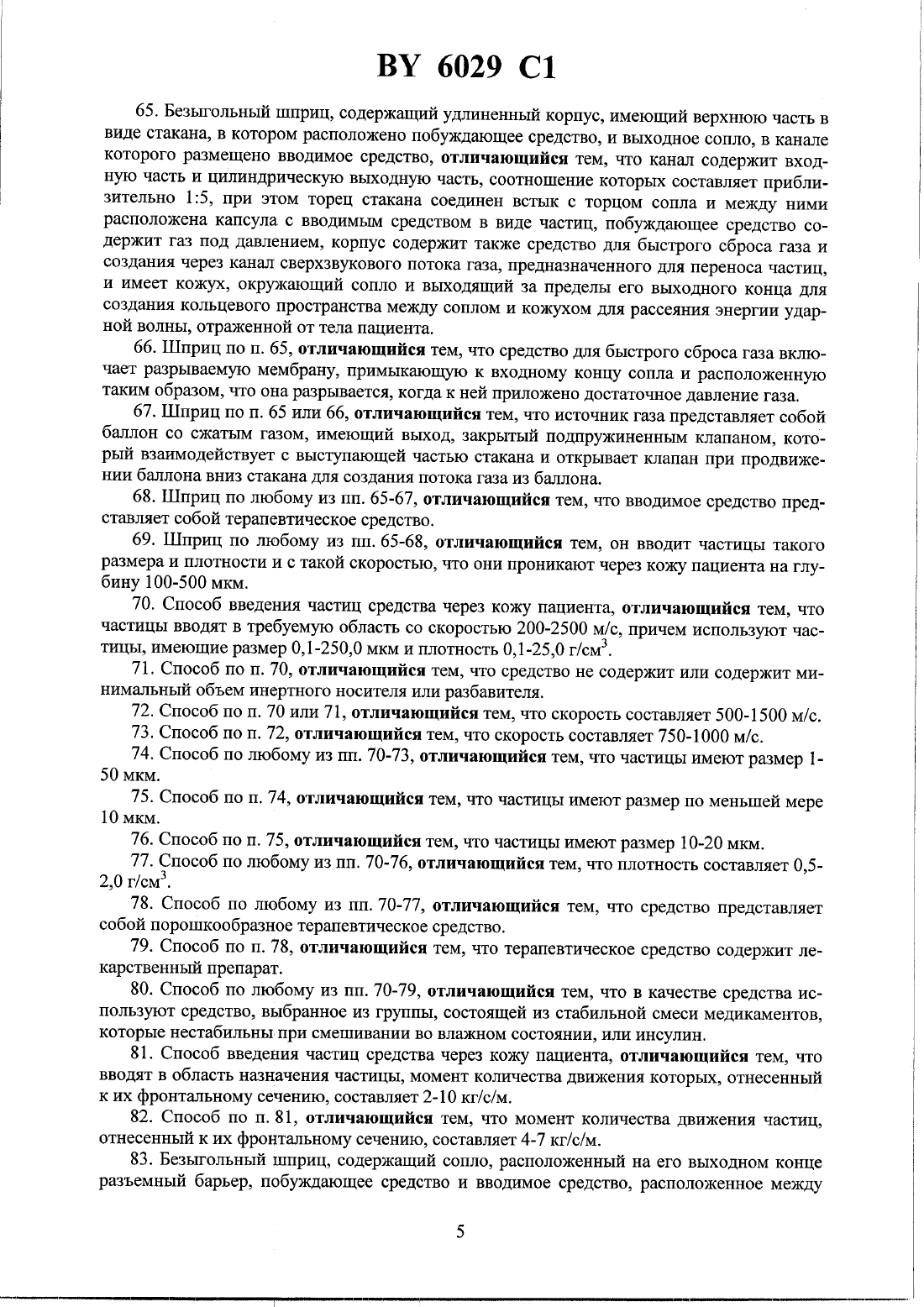 BY 6029 C1

65. Безыгольный шприц, содержащий удлиненный корпус, имеющий верхнюю часть в виде стакана, в котором расположено побуждающее средство, и выходное сопло, в канале которого размещено вводимое средство, отличающийся тем, что канал содержит входную часть и цилиндрическую выходную часть, соотношение которых составляет приблизительно 1:5, при этом торец стакана соединен встык с торцом сопла и между ними расположена капсула с вводимым средством в виде частиц, побуждающее средство содержит газ под давлением, корпус содержит также средство для быстрого сброса газа и создания через канал сверхзвукового потока газа, предназначенного для переноса частиц, и имеет кожух, окружающий сопло и выходящий за пределы его выходного конца для создания кольцевого пространства между соплом и кожухом для рассеяния энергии ударной волны, отраженной от тела пациента.

66. Шприц по п. 65, отличающийся тем, что средство для быстрого сброса газа включает разрываемую мембрану, примыкающую к входному концу сопла и расположенную таким образом, что она разрывается, когда к ней приложено достаточное давление газа.

67. Шприц по п. 65 или 66, отличающийся тем, что источник газа представляет собой баллон со сжатым газом, имеющий выход, закрытый подпружиненным клапаном, который взаимодействует с выступающей частью стакана и открывает клапан при продвижении баллона вниз стакана для создания потока газа из баллона.

68. Шприц по любому из пп. 65-67, отличающийся тем, что вводимое средство представляет собой терапевтическое средство.

69. Шприц по любому из пп. 65-68, отличающийся тем, он вводит частицы такого размера и плотности и с такой скоростью, что они проникают через кожу пациента на глубину 100-500 мкм.

70. Способ введения частиц средства через кожу пациента, отличающийся тем, что частицы вводят в требуемую область со скоростью 200-2500 м/с, причем используют частицы, имеющие размер 0,1-250,0 мкм и плотность 0,1-25,0 г/см$^3$.

71. Способ по п. 70, отличающийся тем, что средство не содержит или содержит минимальный объем инертного носителя или разбавителя.

72. Способ по п. 70 или 71, отличающийся тем, что скорость составляет 500-1500 м/с.

73. Способ по п. 72, отличающийся тем, что скорость составляет 750-1000 м/с.

74. Способ по любому из пп. 70-73, отличающийся тем, что частицы имеют размер 1-50 мкм.

75. Способ по п. 74, отличающийся тем, что частицы имеют размер по меньшей мере 10 мкм.

76. Способ по п. 75, отличающийся тем, что частицы имеют размер 10-20 мкм.

77. Способ по любому из пп. 70-76, отличающийся тем, что плотность составляет 0,5-2,0 г/см$^3$.

78. Способ по любому из пп. 70-77, отличающийся тем, что средство представляет собой порошкообразное терапевтическое средство.

79. Способ по п. 78, отличающийся тем, что терапевтическое средство содержит лекарственный препарат.

80. Способ по любому из пп. 70-79, отличающийся тем, что в качестве средства используют средство, выбранное из группы, состоящей из стабильной смеси медикаментов, которые нестабильны при смешивании во влажном состоянии, или инсулин.

81. Способ введения частиц средства через кожу пациента, отличающийся тем, что вводят в область назначения частицы, момент количества движения которых, отнесенный к их фронтальному сечению, составляет 2-10 кг/с/м.

82. Способ по п. 81, отличающийся тем, что момент количества движения частиц, отнесенный к их фронтальному сечению, составляет 4-7 кг/с/м.

83. Безыгольный шприц, содержащий сопло, расположенный на его выходном конце разъемный барьер, побуждающее средство и вводимое средство, расположенное между

5